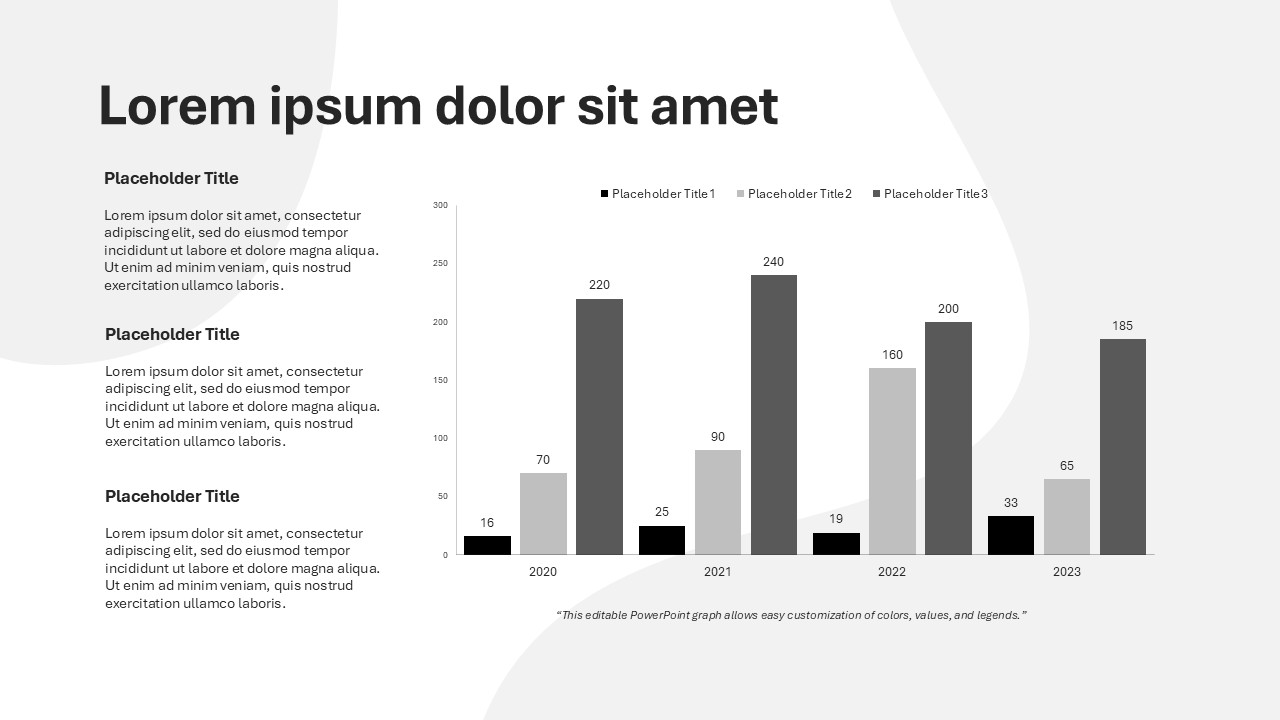 Lorem ipsum dolor sit amet

Placeholder Title

Lorem ipsum dolor sit amet, consectetur adipiscing elit, sed do eiusmod tempor incididunt ut labore et dolore magna aliqua. Ut enim ad minim veniam, quis nostrud exercitation ullamco laboris.

Placeholder Title

Lorem ipsum dolor sit amet, consectetur adipiscing elit, sed do eiusmod tempor incididunt ut labore et dolore magna aliqua. Ut enim ad minim veniam, quis nostrud exercitation ullamco laboris.

Placeholder Title

Lorem ipsum dolor sit amet, consectetur adipiscing elit, sed do eiusmod tempor incididunt ut labore et dolore magna aliqua. Ut enim ad minim veniam, quis nostrud exercitation ullamco laboris.

Placeholder Title 1 Placeholder Title 2 Placeholder Title 3

300
250
200
150
100
50
0

16 70 220
25 90 240
19 160 200
33 65 185

2020 2021 2022 2023

"This editable PowerPoint graph allows easy customization of colors, values, and legends."